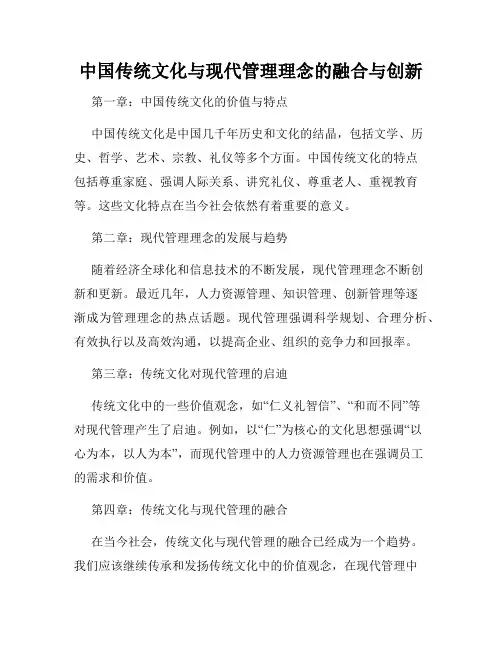 中国传统文化与现代管理理念的融合与创新

第一章：中国传统文化的价值与特点

中国传统文化是中国几千年历史和文化的结晶，包括文学、历史、哲学、艺术、宗教、礼仪等多个方面。中国传统文化的特点包括尊重家庭、强调人际关系、讲究礼仪、尊重老人、重视教育等。这些文化特点在当今社会依然有着重要的意义。

第二章：现代管理理念的发展与趋势

随着经济全球化和信息技术的不断发展，现代管理理念不断创新和更新。最近几年，人力资源管理、知识管理、创新管理等逐渐成为管理理念的热点话题。现代管理强调科学规划、合理分析、有效执行以及高效沟通，以提高企业、组织的竞争力和回报率。

第三章：传统文化对现代管理的启迪

传统文化中的一些价值观念，如“仁义礼智信”、“和而不同”等对现代管理产生了启迪。例如，以“仁”为核心的文化思想强调“以心为本，以人为本”，而现代管理中的人力资源管理也在强调员工的需求和价值。

第四章：传统文化与现代管理的融合

在当今社会，传统文化与现代管理的融合已经成为一个趋势。我们应该继续传承和发扬传统文化中的价值观念，在现代管理中